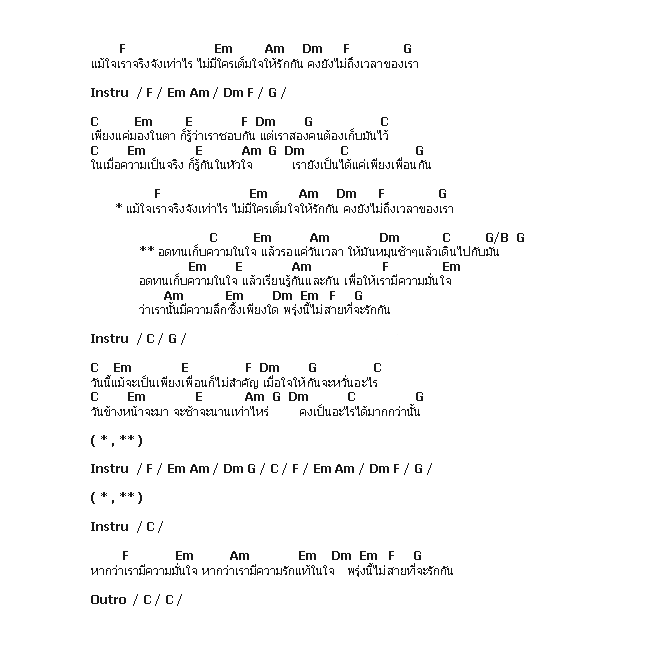 F Em Am Dm F G
แม้ใจเราจริงจังเท่าไร ไม่มีใครเต็มใจให้รักกัน คงยังไม่ถึงเวลาของเรา

Instru / F / Em Am / Dm F / G /

C Em E F Dm G C
เพียงแค่มองในตา ก็รู้ว่าเราชอบกัน แต่เราสองคนต้องเก็บมันไว้
C Em E Am G Dm C G
ในเมื่อความเป็นจริง ก็รู้กันในหัวใจ เรายังเป็นได้แค่เพียงเพื่อนกัน

F Em Am Dm F G
* แม้ใจเราจริงจังเท่าไร ไม่มีใครเต็มใจให้รักกัน คงยังไม่ถึงเวลาของเรา

C Em Am Dm C G/B G
** อดทนเก็บความในใจ แล้วรอแค่วันเวลา ให้มันหมุนช้าๆแล้วเดินไปกับมัน
Em E Am F Em
อดทนเก็บความในใจ แล้วเรียนรู้กันและกัน เพื่อให้เรามีความมั่นใจ
Am Em Dm Em F G
ว่าเรานั้นมีความลึกซึ้งเพียงใด พรุ่งนี้ไม่สายที่จะรักกัน

Instru / C / G /

C Em E F Dm G C
วันนี้แม้จะเป็นเพียงเพื่อนก็ไม่สำคัญ เมื่อใจให้กันจะหวั่นอะไร
C Em E Am G Dm C G
วันข้างหน้าจะมา จะช้าจะนานเท่าไหร่ คงเป็นอะไรได้มากกว่านั้น

( * , ** )

Instru / F / Em Am / Dm G / C / F / Em Am / Dm F / G /

( * , ** )

Instru / C /

F Em Am Em Dm Em F G
หากว่าเรามีความมั่นใจ หากว่าเรามีความรักแท้ในใจ พรุ่งนี้ไม่สายที่จะรักกัน

Outro / C / C /